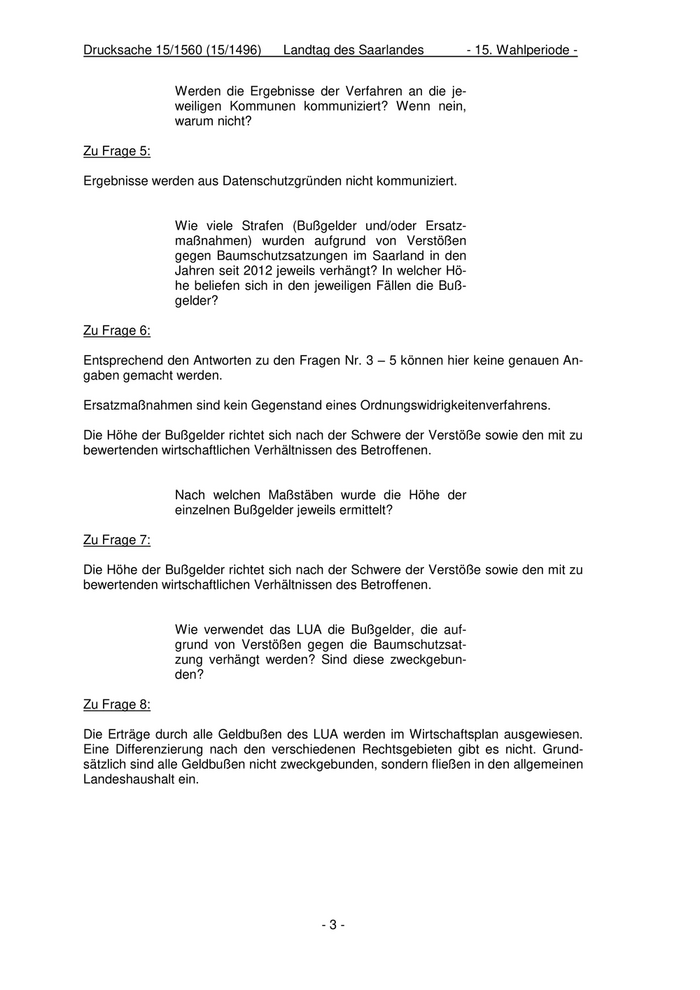 Drucksache 15/1560 (15/1496) Landtag des Saarlandes - 15. Wahlperiode -

Werden die Ergebnisse der Verfahren an die jeweiligen Kommunen kommuniziert? Wenn nein, warum nicht?

Zu Frage 5:

Ergebnisse werden aus Datenschutzgründen nicht kommuniziert.

Wie viele Strafen (Bußgelder und/oder Ersatzmaßnahmen) wurden aufgrund von Verstößen gegen Baumschutzsatzungen im Saarland in den Jahren seit 2012 jeweils verhängt? In welcher Höhe beliefen sich in den jeweiligen Fällen die Bußgelder?

Zu Frage 6:

Entsprechend den Antworten zu den Fragen Nr. 3 – 5 können hier keine genauen Angaben gemacht werden.

Ersatzmaßnahmen sind kein Gegenstand eines Ordnungswidrigkeitenverfahrens.

Die Höhe der Bußgelder richtet sich nach der Schwere der Verstöße sowie den mit zu bewertenden wirtschaftlichen Verhältnissen des Betroffenen.

Nach welchen Maßstäben wurde die Höhe der einzelnen Bußgelder jeweils ermittelt?

Zu Frage 7:

Die Höhe der Bußgelder richtet sich nach der Schwere der Verstöße sowie den mit zu bewertenden wirtschaftlichen Verhältnissen des Betroffenen.

Wie verwendet das LUA die Bußgelder, die aufgrund von Verstößen gegen die Baumschutzsatzung verhängt werden? Sind diese zweckgebunden?

Zu Frage 8:

Die Erträge durch alle Geldbußen des LUA werden im Wirtschaftsplan ausgewiesen. Eine Differenzierung nach den verschiedenen Rechtsgebieten gibt es nicht. Grundsätzlich sind alle Geldbußen nicht zweckgebunden, sondern fließen in den allgemeinen Landeshaushalt ein.

- 3 -